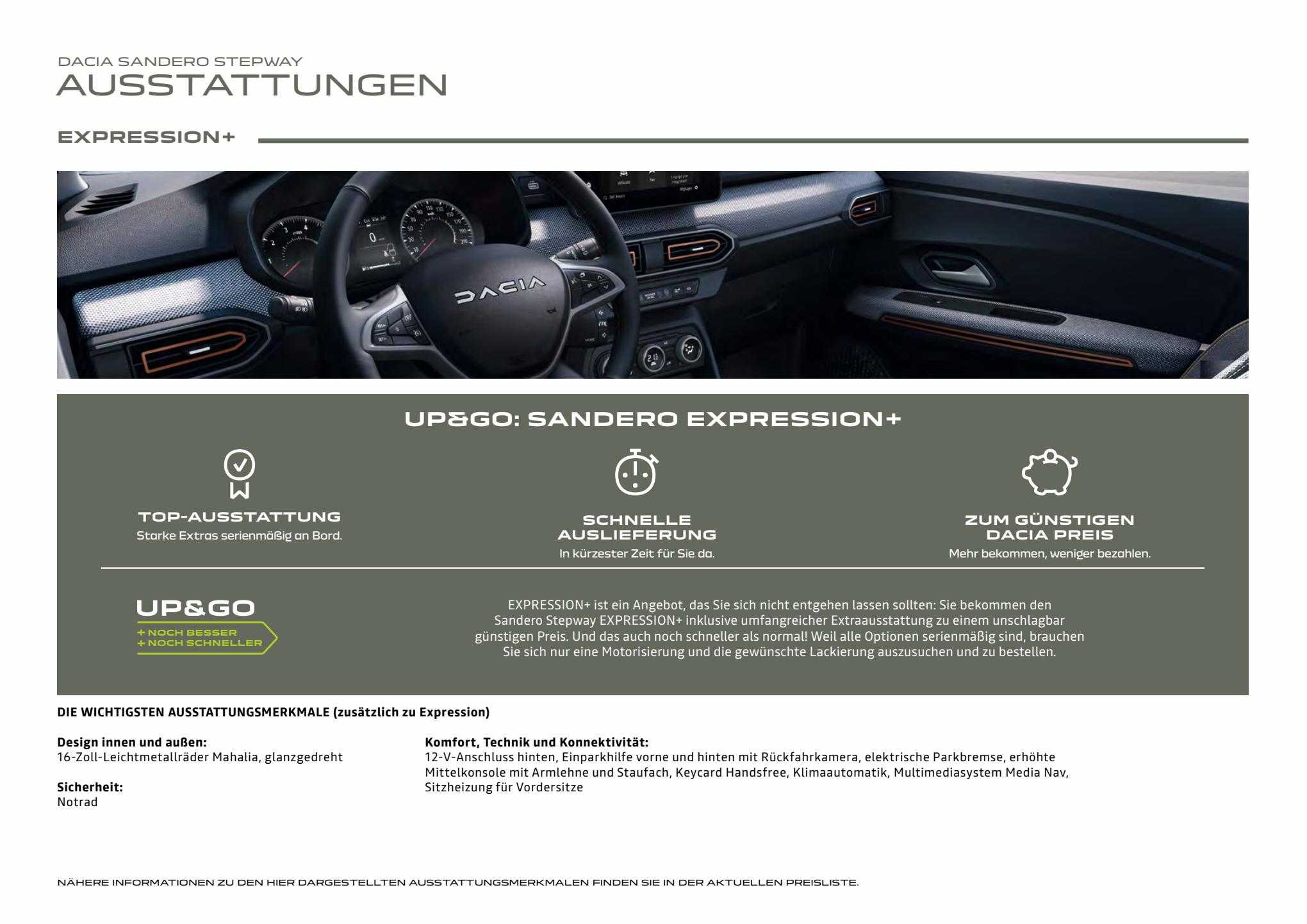 DACIA SANDERO STEPWAY
AUSSTATTUNGEN

EXPRESSION+

DACIA

UP&GO: SANDERO EXPRESSION+

TOP-AUSSTATTUNG
Starke Extras serienmäßig an Bord.

SCHNELLE AUSLIEFERUNG
In kürzester Zeit für Sie da.

ZUM GÜNSTIGEN DACIA PREIS
Mehr bekommen, weniger bezahlen.

UP&GO
+ NOCH BESSER
+ NOCH SCHNELLER

EXPRESSION+ ist ein Angebot, das Sie sich nicht entgehen lassen sollten: Sie bekommen den Sandero Stepway EXPRESSION+ inklusive umfangreicher Extraausstattung zu einem unschlagbar günstigen Preis. Und das auch noch schneller als normal! Weil alle Optionen serienmäßig sind, brauchen Sie sich nur eine Motorisierung und die gewünschte Lackierung auszusuchen und zu bestellen.

DIE WICHTIGSTEN AUSSTATTUNGSMERKMALE (zusätzlich zu Expression)

Design innen und außen:
16-Zoll-Leichtmetallräder Mahalia, glanzgedreht

Sicherheit:
Notrad

Komfort, Technik und Konnektivität:
12-V-Anschluss hinten, Einparkhilfe vorne und hinten mit Rückfahrkamera, elektrische Parkbremse, erhöhte Mittelkonsole mit Armlehne und Staufach, Keycard Handsfree, Klimaautomatik, Multimediasystem Media Nav, Sitzheizung für Vordersitze

NÄHERE INFORMATIONEN ZU DEN HIER DARGESTELLTEN AUSSTATTUNGSMERKMALEN FINDEN SIE IN DER AKTUELLEN PREISLISTE.